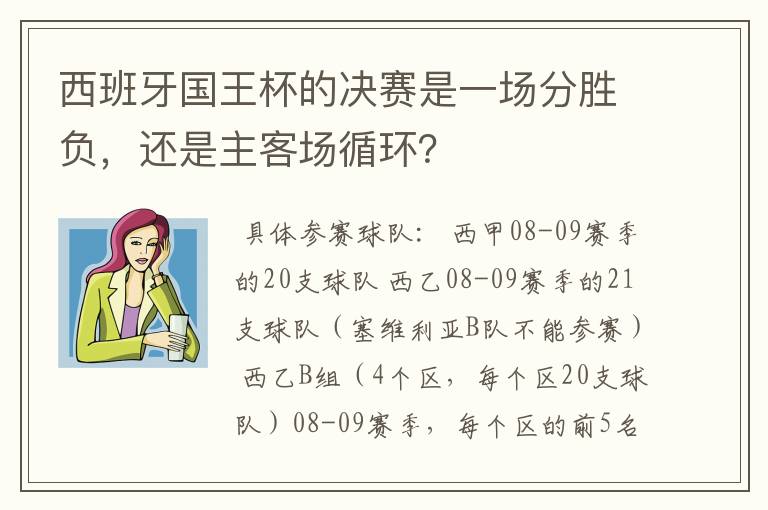 西班牙国王杯的决赛是一场分胜负，还是主客场循环？

具体参赛球队： 西甲08-09赛季的20支球队 西乙08-09赛季的21支球队（塞维利亚B队不能参赛） 西乙B组（4个区，每个区20支球队）08-09赛季，每个区的前5名